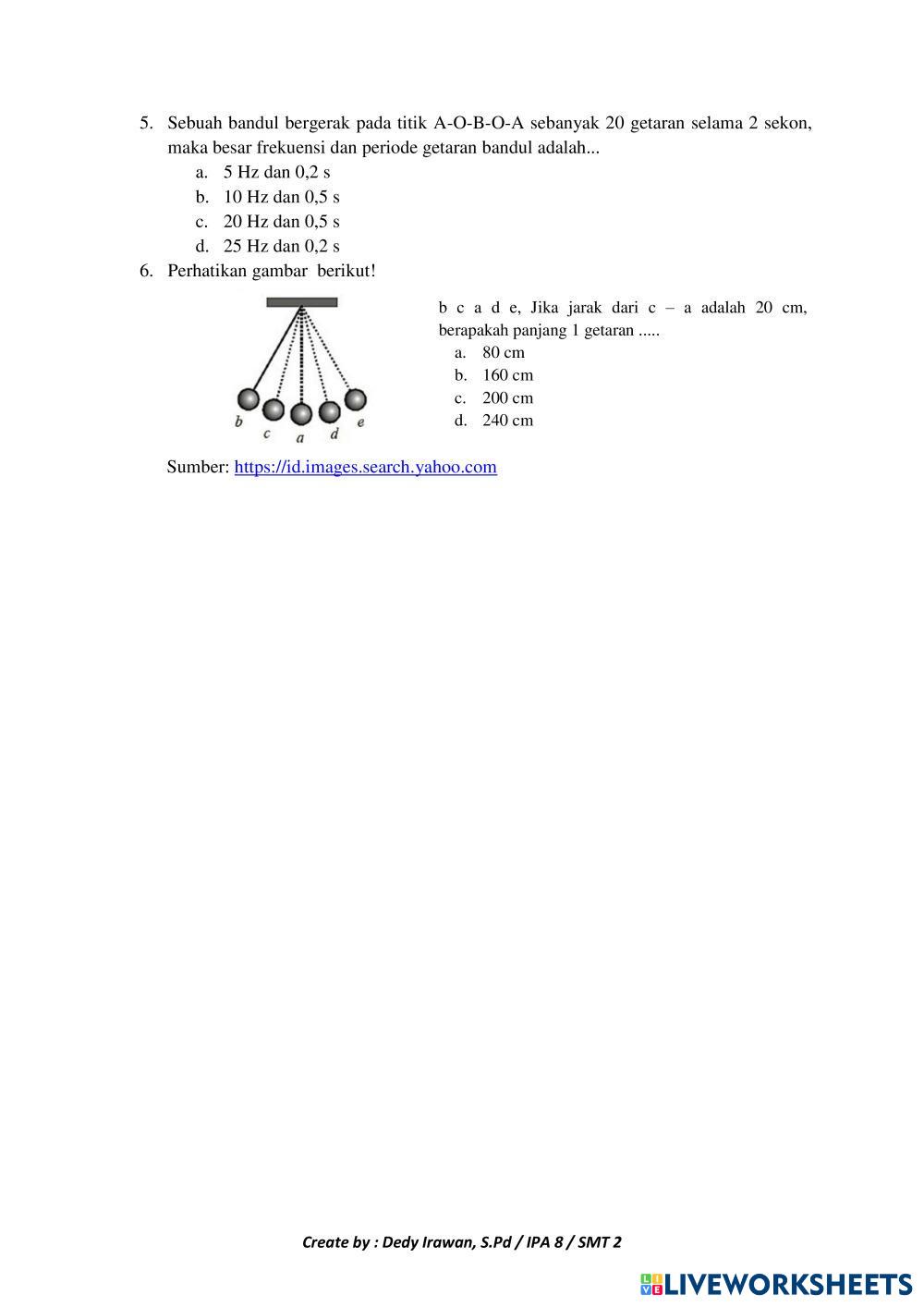 5. Sebuah bandul bergerak pada titik A-O-B-O-A sebanyak 20 getaran selama 2 sekon, maka besar frekuensi dan periode getaran bandul adalah...
a. 5 Hz dan 0,2 s
b. 10 Hz dan 0,5 s
c. 20 Hz dan 0,5 s
d. 25 Hz dan 0,2 s
6. Perhatikan gambar berikut!

b c a d e

b c a d e, Jika jarak dari c – a adalah 20 cm, berapakah panjang 1 getaran .....
a. 80 cm
b. 160 cm
c. 200 cm
d. 240 cm

Sumber: https://id.images.search.yahoo.com

Create by : Dedy Irawan, S.Pd / IPA 8 / SMT 2

LIVEWORKSHEETS